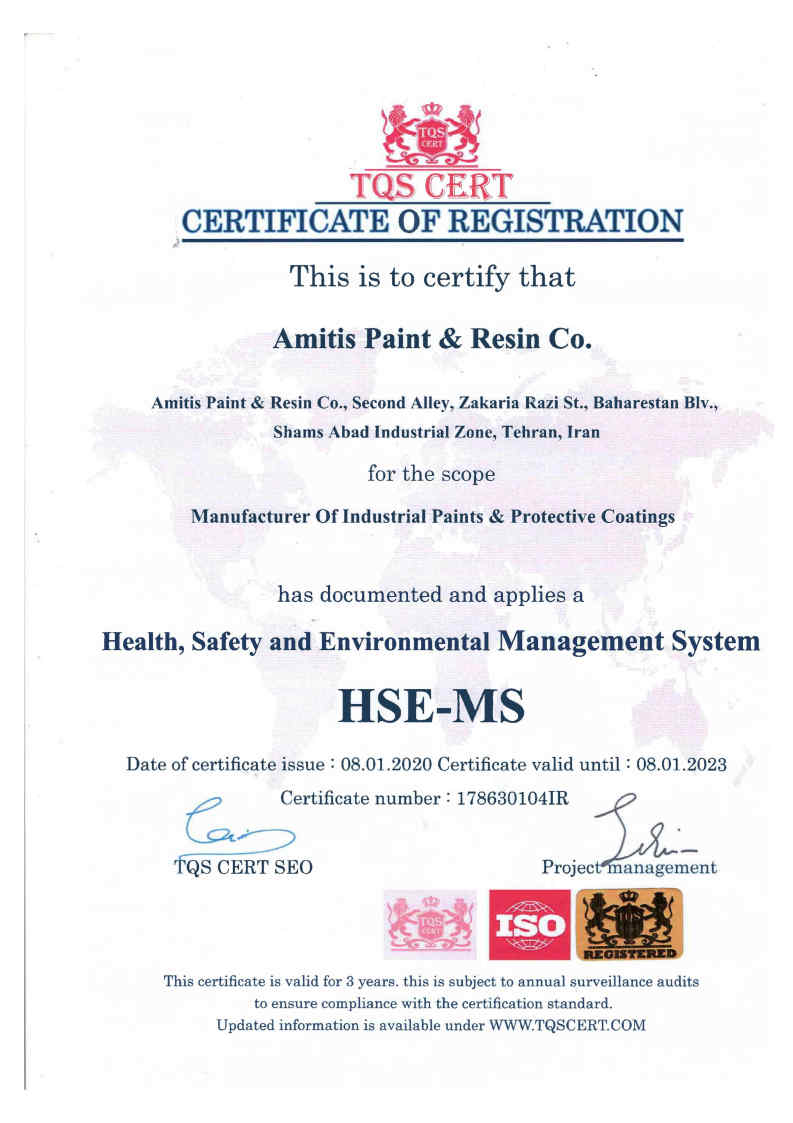 TQS CERT

TQS CERT
CERTIFICATE OF REGISTRATION

This is to certify that

Amitis Paint & Resin Co.

Amitis Paint & Resin Co., Second Alley, Zakaria Razi St., Baharestan Blv., Shams Abad Industrial Zone, Tehran, Iran

for the scope

Manufacturer Of Industrial Paints & Protective Coatings

has documented and applies a

Health, Safety and Environmental Management System

HSE-MS

Date of certificate issue : 08.01.2020 Certificate valid until : 08.01.2023

Certificate number : 178630104IR

TQS CERT SEO

Project management

TQS CERT

ISO

REGISTERED

This certificate is valid for 3 years. this is subject to annual surveillance audits to ensure compliance with the certification standard.
Updated information is available under WWW.TQSCERT.COM